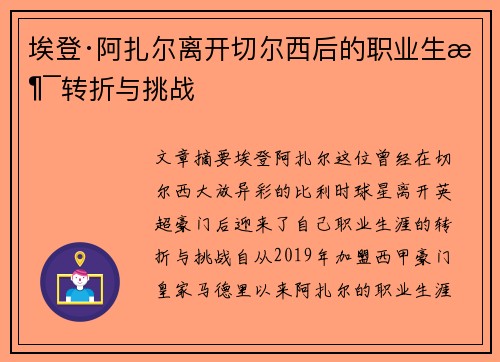 埃登·阿扎尔离开切尔西后的职业生æ¶¯转折与挑战

文章摘要埃登阿扎尔这位曾经在切尔西大放异彩的比利时球星离开英超豪门后迎来了自己职业生涯的转折与挑战自从2019年加盟西甲豪门皇家马德里以来阿扎尔的职业生涯